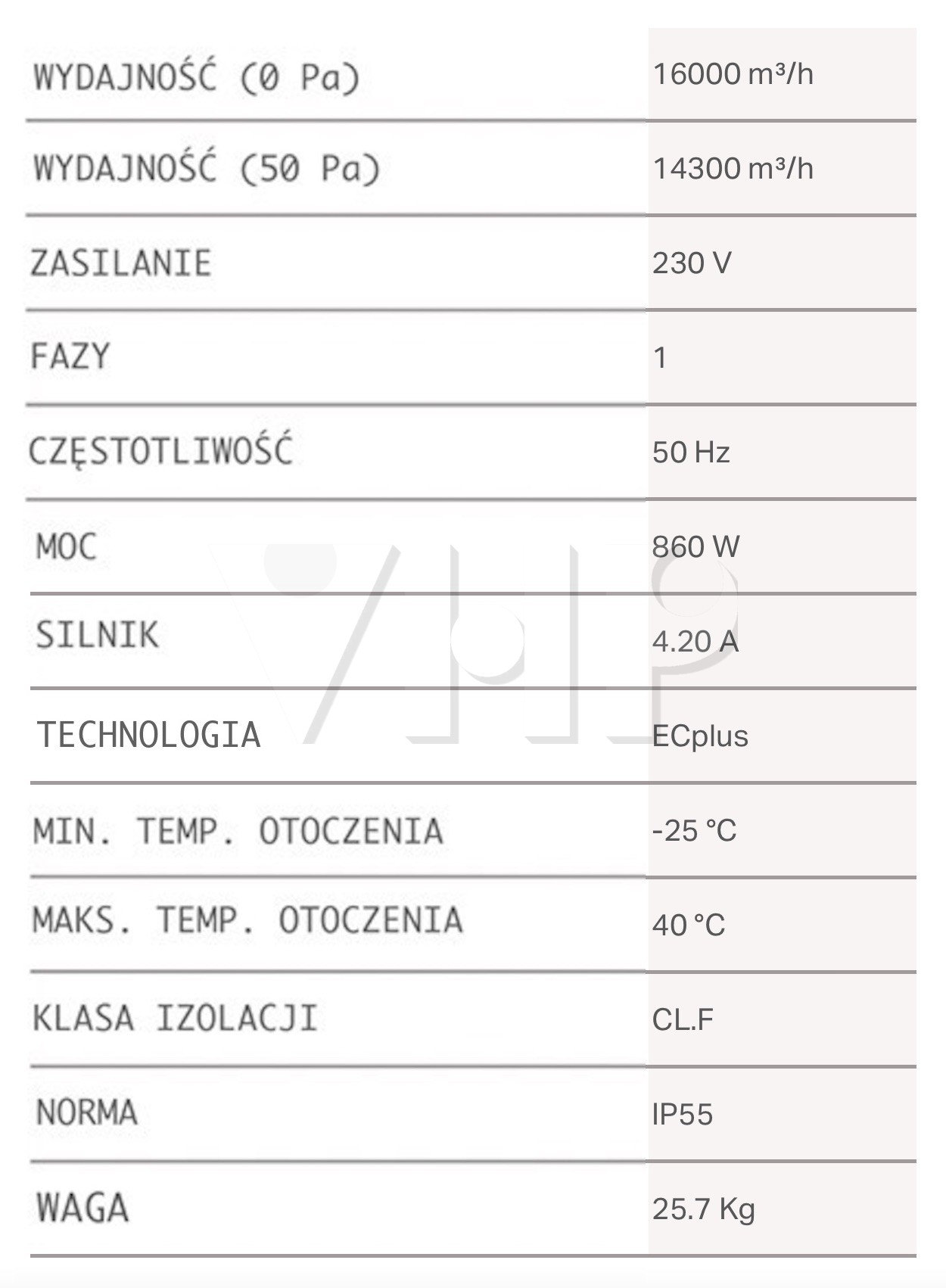 | | |
|---|---|
| WYDAJNOŚĆ (0 Pa) | 16000 m³/h |
| WYDAJNOŚĆ (50 Pa) | 14300 m³/h |
| ZASILANIE | 230 V |
| FAZY | 1 |
| CZĘSTOTLIWOŚĆ | 50 Hz |
| MOC | 860 W |
| SILNIK | 4.20 A |
| TECHNOLOGIA | ECplus |
| MIN. TEMP. OTOCZENIA | -25 °C |
| MAKS. TEMP. OTOCZENIA | 40 °C |
| KLASA IZOLACJI | CL.F |
| NORMA | IP55 |
| WAGA | 25.7 Kg |